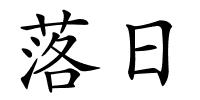 落日